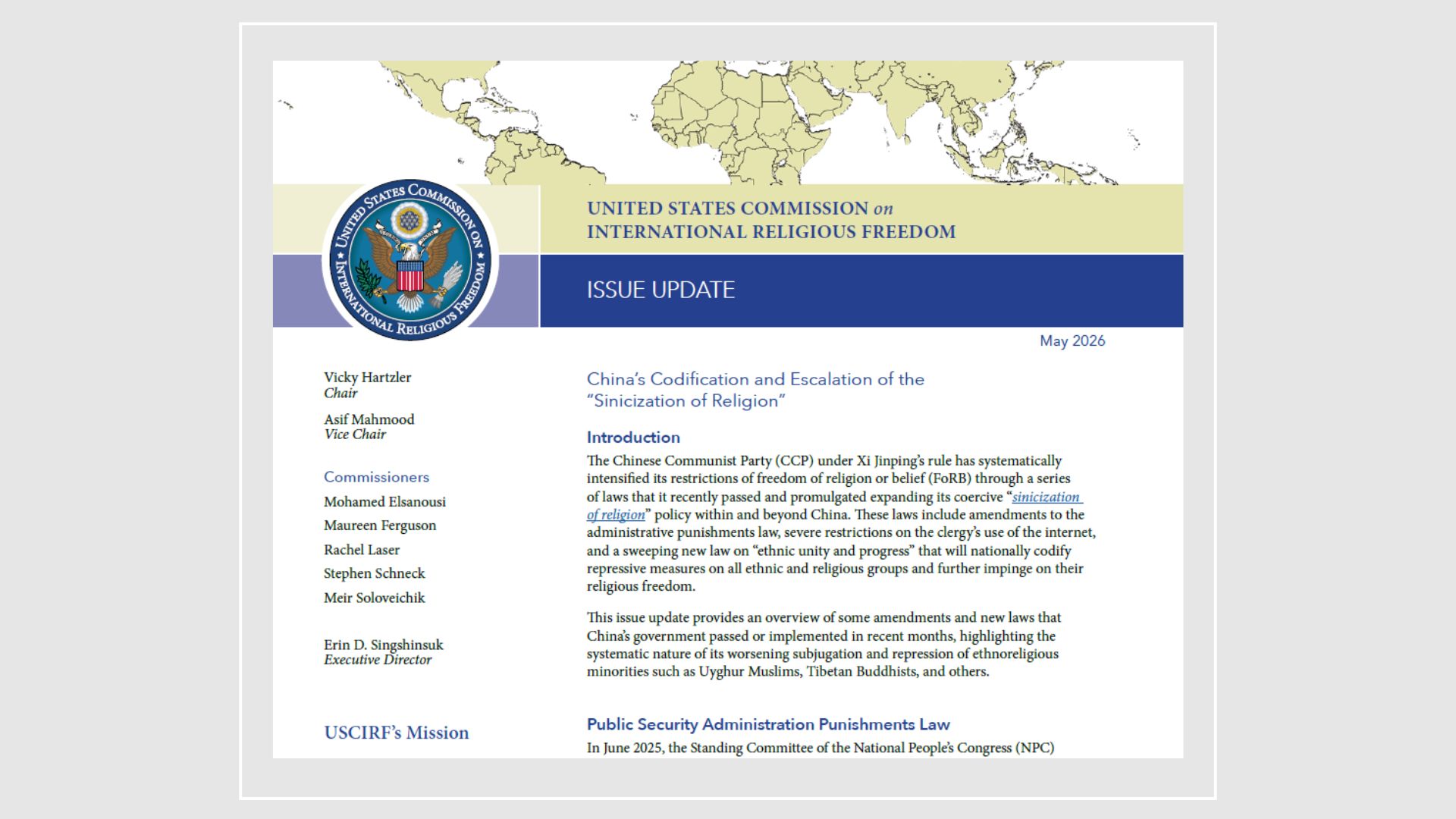 UNITED STATES COMMISSION ON INTERNATIONAL RELIGIOUS FREEDOM

UNITED STATES COMMISSION on
INTERNATIONAL RELIGIOUS FREEDOM

ISSUE UPDATE

May 2026

Vicky Hartzler
Chair

Asif Mahmood
Vice Chair

Commissioners

Mohamed Elsanousi

Maureen Ferguson

Rachel Laser

Stephen Schneck

Meir Soloveichik

Erin D. Singshinsuk
Executive Director

USCIRF's Mission

China's Codification and Escalation of the "Sinicization of Religion"

Introduction

The Chinese Communist Party (CCP) under Xi Jinping's rule has systematically intensified its restrictions of freedom of religion or belief (FoRB) through a series of laws that it recently passed and promulgated expanding its coercive "sinicization of religion" policy within and beyond China. These laws include amendments to the administrative punishments law, severe restrictions on the clergy's use of the internet, and a sweeping new law on "ethnic unity and progress" that will nationally codify repressive measures on all ethnic and religious groups and further impinge on their religious freedom.

This issue update provides an overview of some amendments and new laws that China's government passed or implemented in recent months, highlighting the systematic nature of its worsening subjugation and repression of ethnoreligious minorities such as Uyghur Muslims, Tibetan Buddhists, and others.

Public Security Administration Punishments Law

In June 2025, the Standing Committee of the National People's Congress (NPC)